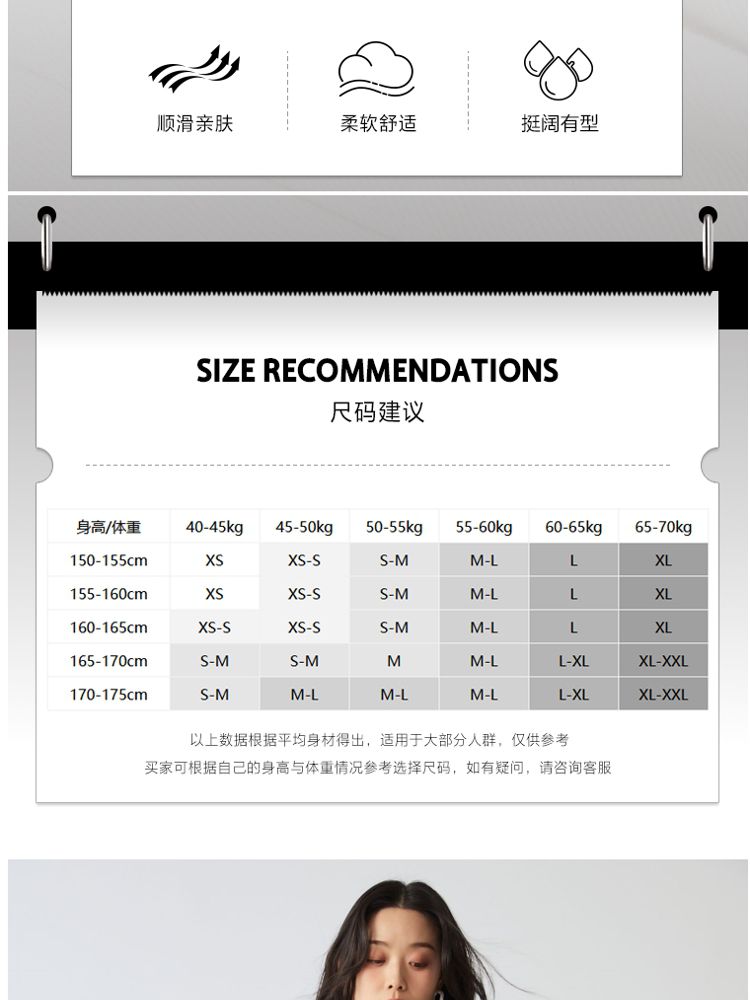 顺滑亲肤

柔软舒适

挺阔有型

SIZE RECOMMENDATIONS
尺码建议

| 身高/体重 | 40-45kg | 45-50kg | 50-55kg | 55-60kg | 60-65kg | 65-70kg |
|---|---|---|---|---|---|---|
| 150-155cm | XS | XS-S | S-M | M-L | L | XL |
| 155-160cm | XS | XS-S | S-M | M-L | L | XL |
| 160-165cm | XS-S | XS-S | S-M | M-L | L | XL |
| 165-170cm | S-M | S-M | M | M-L | L-XL | XL-XXL |
| 170-175cm | S-M | M-L | M-L | M-L | L-XL | XL-XXL |

以上数据根据平均身材得出，适用于大部分人群，仅供参考
买家可根据自己的身高与体重情况参考选择尺码，如有疑问，请咨询客服